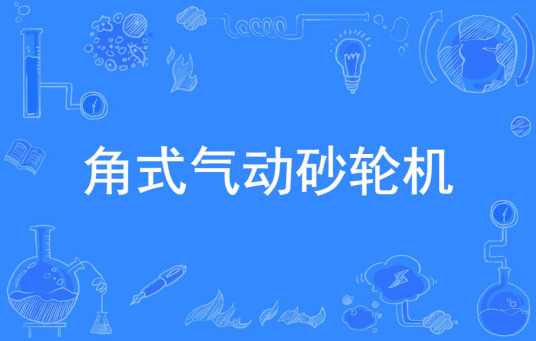 角式气动砂轮机